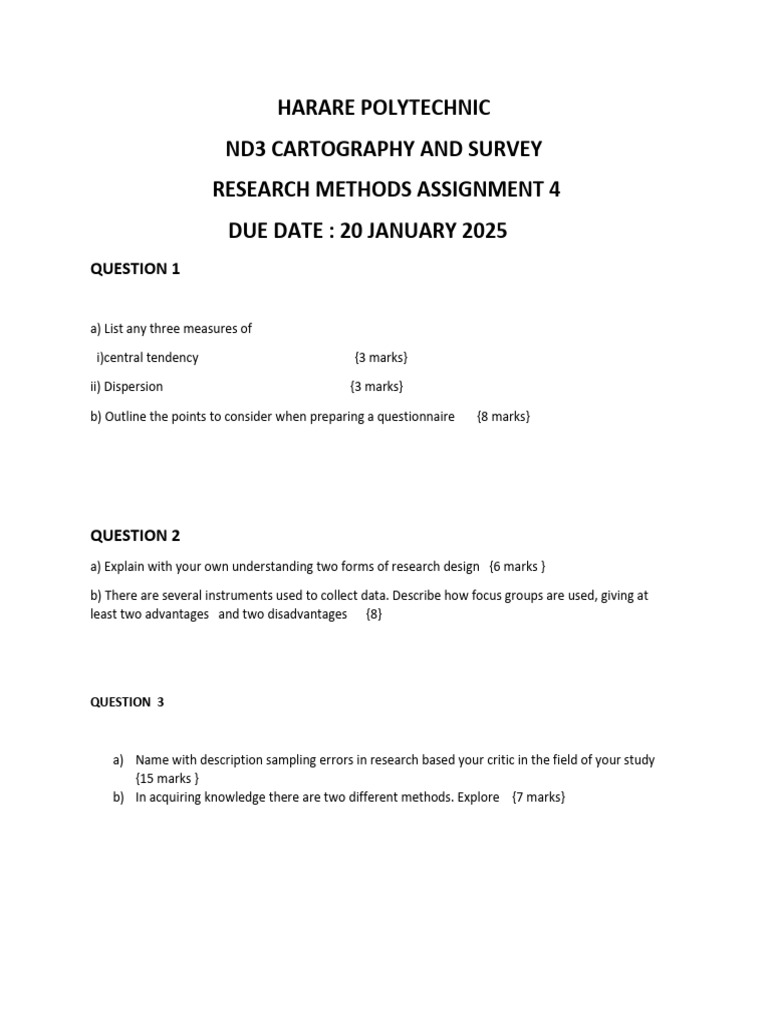 HARARE POLYTECHNIC

ND3 CARTOGRAPHY AND SURVEY

RESEARCH METHODS ASSIGNMENT 4

DUE DATE : 20 JANUARY 2025

QUESTION 1

a) List any three measures of

i)central tendency {3 marks}

ii) Dispersion {3 marks}

b) Outline the points to consider when preparing a questionnaire {8 marks}

QUESTION 2

a) Explain with your own understanding two forms of research design {6 marks }

b) There are several instruments used to collect data. Describe how focus groups are used, giving at least two advantages and two disadvantages {8}

QUESTION 3

a) Name with description sampling errors in research based your critic in the field of your study {15 marks }

b) In acquiring knowledge there are two different methods. Explore {7 marks}